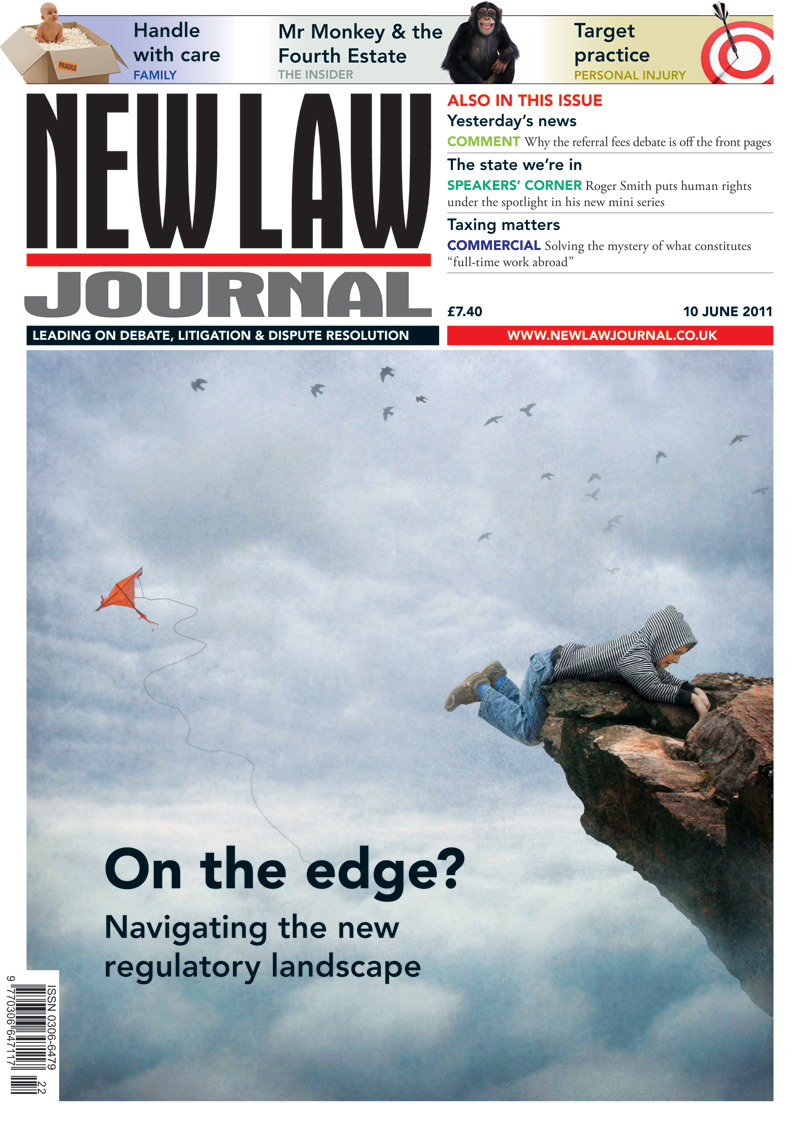 FRAGILE

Handle with care
FAMILY

Mr Monkey & the Fourth Estate
THE INSIDER

Target practice
PERSONAL INJURY

NEW LAW JOURNAL

ALSO IN THIS ISSUE

Yesterday's news
COMMENT Why the referral fees debate is off the front pages

The state we're in
SPEAKERS' CORNER Roger Smith puts human rights under the spotlight in his new mini series

Taxing matters
COMMERCIAL Solving the mystery of what constitutes "full-time work abroad"

£7.40

10 JUNE 2011

LEADING ON DEBATE, LITIGATION & DISPUTE RESOLUTION

WWW.NEWLAWJOURNAL.CO.UK

On the edge?

Navigating the new regulatory landscape

ISSN 0306-6479

9 770306 647117 22